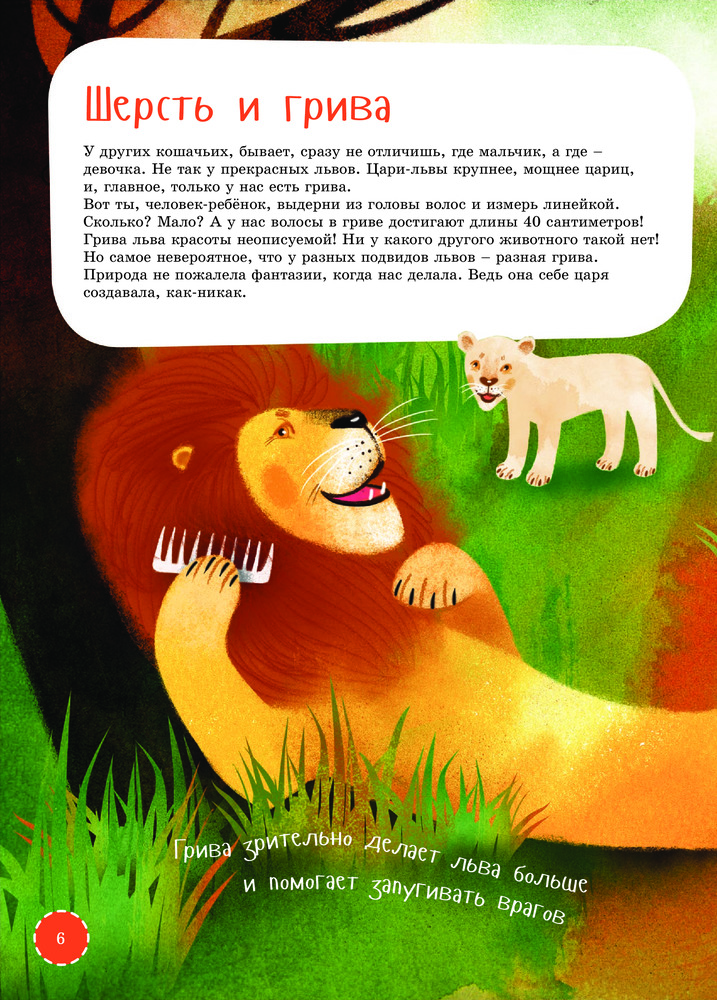 Шерсть и грива

У других кошачьих, бывает, сразу не отличишь, где мальчик, а где – девочка. Не так у прекрасных львов. Цари-львы крупнее, мощнее цариц, и, главное, только у нас есть грива.
Вот ты, человек-ребёнок, выдерни из головы волос и измерь линейкой. Сколько? Мало? А у нас волосы в гриве достигают длины 40 сантиметров! Грива льва красоты неописуемой! Ни у какого другого животного такой нет! Но самое невероятное, что у разных подвидов львов – разная грива. Природа не пожалела фантазии, когда нас делала. Ведь она себе царя создавала, как-никак.

Грива зрительно делает льва больше
и помогает запугивать врагов

6